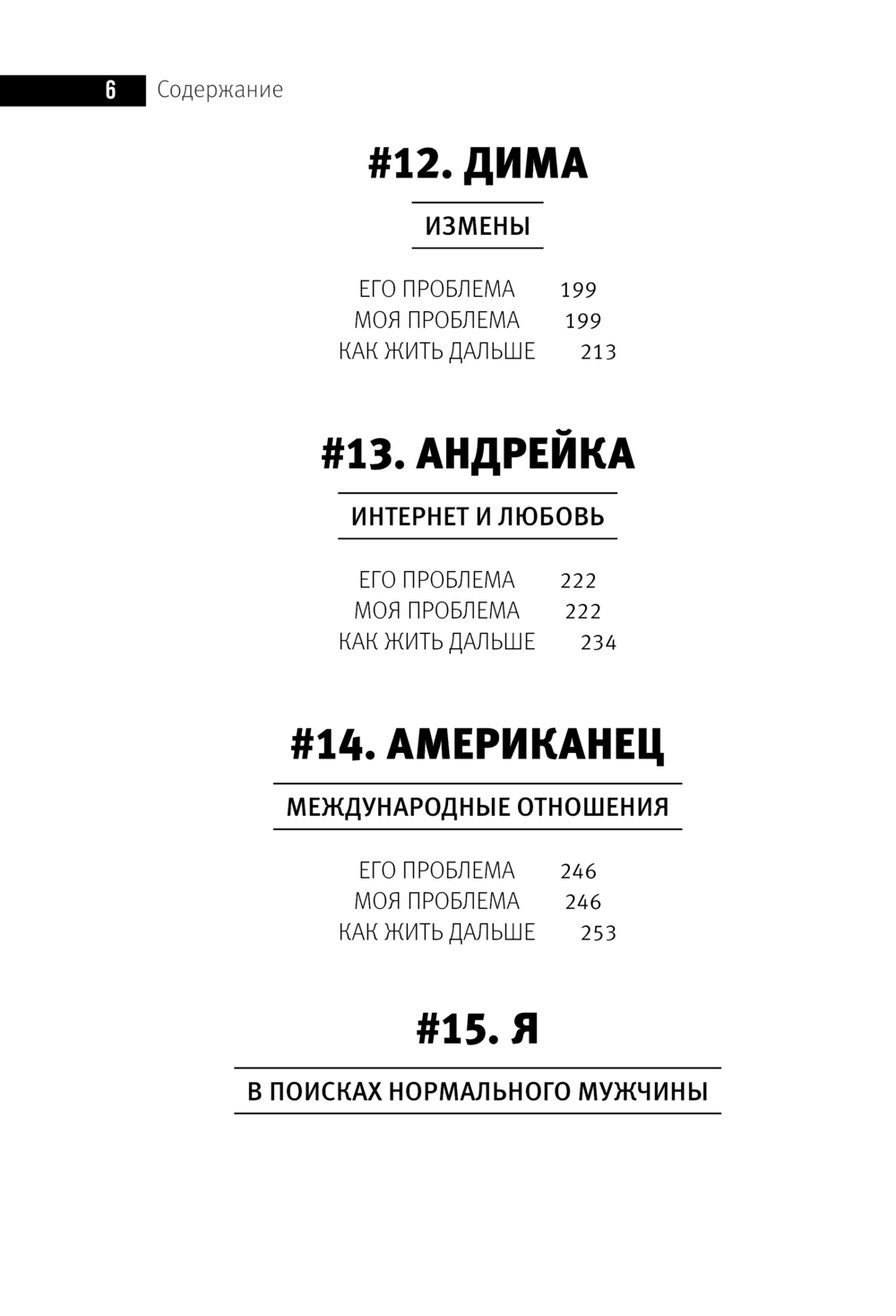 6 Содержание

#12. ДИМА

ИЗМЕНЫ

ЕГО ПРОБЛЕМА 199
МОЯ ПРОБЛЕМА 199
КАК ЖИТЬ ДАЛЬШЕ 213

#13. АНДРЕЙКА

ИНТЕРНЕТ И ЛЮБОВЬ

ЕГО ПРОБЛЕМА 222
МОЯ ПРОБЛЕМА 222
КАК ЖИТЬ ДАЛЬШЕ 234

#14. АМЕРИКАНЕЦ

МЕЖДУНАРОДНЫЕ ОТНОШЕНИЯ

ЕГО ПРОБЛЕМА 246
МОЯ ПРОБЛЕМА 246
КАК ЖИТЬ ДАЛЬШЕ 253

#15. Я

В ПОИСКАХ НОРМАЛЬНОГО МУЖЧИНЫ